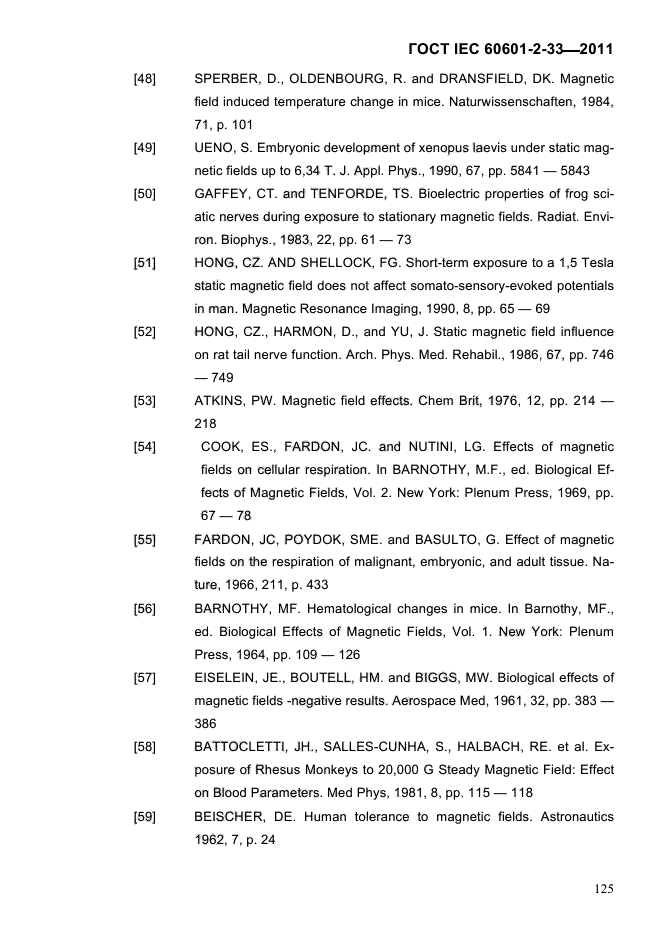 ГОСТ IEC 60601-2-33—2011

[48] SPERBER, D., OLDENBOURG, R. and DRANSFIELD, DK. Magnetic field induced temperature change in mice. Naturwissenschaften, 1984, 71, p. 101

[49] UENO, S. Embryonic development of xenopus laevis under static magnetic fields up to 6,34 T. J. Appl. Phys., 1990, 67, pp. 5841 — 5843

[50] GAFFEY, CT. and TENFORDE, TS. Bioelectric properties of frog sciatic nerves during exposure to stationary magnetic fields. Radiat. Environ. Biophys., 1983, 22, pp. 61 — 73

[51] HONG, CZ. AND SHELLOCK, FG. Short-term exposure to a 1,5 Tesla static magnetic field does not affect somato-sensory-evoked potentials in man. Magnetic Resonance Imaging, 1990, 8, pp. 65 — 69

[52] HONG, CZ., HARMON, D., and YU, J. Static magnetic field influence on rat tail nerve function. Arch. Phys. Med. Rehabil., 1986, 67, pp. 746 — 749

[53] ATKINS, PW. Magnetic field effects. Chem Brit, 1976, 12, pp. 214 — 218

[54] COOK, ES., FARDON, JC. and NUTINI, LG. Effects of magnetic fields on cellular respiration. In BARNOTHY, M.F., ed. Biological Effects of Magnetic Fields, Vol. 2. New York: Plenum Press, 1969, pp. 67 — 78

[55] FARDON, JC, POYDOK, SME. and BASULTO, G. Effect of magnetic fields on the respiration of malignant, embryonic, and adult tissue. Nature, 1966, 211, p. 433

[56] BARNOTHY, MF. Hematological changes in mice. In Barnothy, MF., ed. Biological Effects of Magnetic Fields, Vol. 1. New York: Plenum Press, 1964, pp. 109 — 126

[57] EISELEIN, JE., BOUTELL, HM. and BIGGS, MW. Biological effects of magnetic fields -negative results. Aerospace Med, 1961, 32, pp. 383 — 386

[58] BATTOCLETTI, JH., SALLES-CUNHA, S., HALBACH, RE. et al. Exposure of Rhesus Monkeys to 20,000 G Steady Magnetic Field: Effect on Blood Parameters. Med Phys, 1981, 8, pp. 115 — 118

[59] BEISCHER, DE. Human tolerance to magnetic fields. Astronautics 1962, 7, p. 24

125